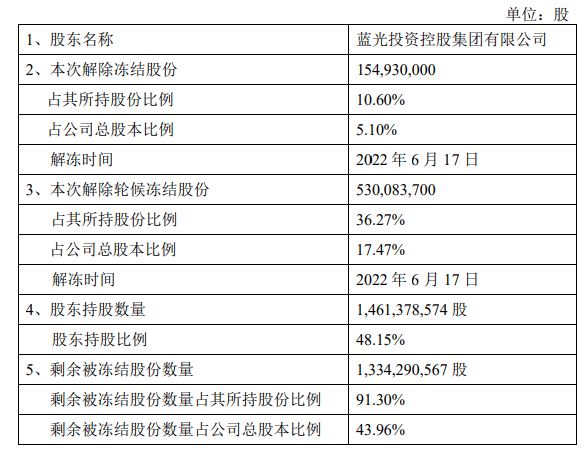 单位：股

| 1、股东名称 | 蓝光投资控股集团有限公司 |
|---|---|
| 2、本次解除冻结股份 | 154,930,000 |
| 占其所持股份比例 | 10.60% |
| 占公司总股本比例 | 5.10% |
| 解冻时间 | 2022 年 6 月 17 日 |
| 3、本次解除轮候冻结股份 | 530,083,700 |
| 占其所持股份比例 | 36.27% |
| 占公司总股本比例 | 17.47% |
| 解冻时间 | 2022 年 6 月 17 日 |
| 4、股东持股数量 | 1,461,378,574 股 |
| 股东持股比例 | 48.15% |
| 5、剩余被冻结股份数量 | 1,334,290,567 股 |
| 剩余被冻结股份数量占其所持股份比例 | 91.30% |
| 剩余被冻结股份数量占公司总股本比例 | 43.96% |